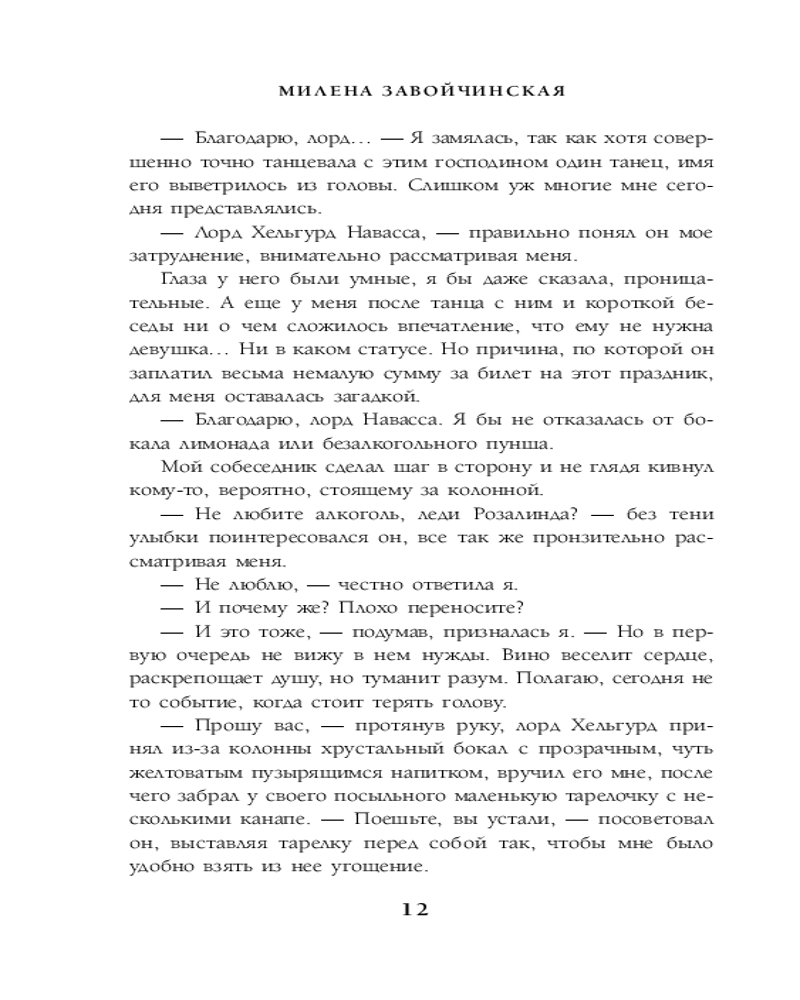 МИЛЕНА ЗАВОЙЧИНСКАЯ

— Благодарю, лорд… — Я замялась, так как хотя совершенно точно танцевала с этим господином один танец, имя его выветрилось из головы. Слишком уж многие мне сегодня представлялись.

— Лорд Хельгурд Навасса, — правильно понял он мое затруднение, внимательно рассматривая меня.

Глаза у него были умные, я бы даже сказала, проницательные. А еще у меня после танца с ним и короткой беседы ни о чем сложилось впечатление, что ему не нужна девушка… Ни в каком статусе. Но причина, по которой он заплатил весьма немалую сумму за билет на этот праздник, для меня оставалась загадкой.

— Благодарю, лорд Навасса. Я бы не отказалась от бокала лимонада или безалкогольного пунша.

Мой собеседник сделал шаг в сторону и не глядя кивнул кому-то, вероятно, стоящему за колонной.

— Не любите алкоголь, леди Розалинда? — без тени улыбки поинтересовался он, все так же пронзительно рассматривая меня.

— Не люблю, — честно ответила я.

— И почему же? Плохо переносите?

— И это тоже, — подумав, призналась я. — Но в первую очередь не вижу в нем нужды. Вино веселит сердце, раскрепощает душу, но туманит разум. Полагаю, сегодня не то событие, когда стоит терять голову.

— Прошу вас, — протянув руку, лорд Хельгурд принял из-за колонны хрустальный бокал с прозрачным, чуть желтоватым пузырящимся напитком, вручил его мне, после чего забрал у своего посыльного маленькую тарелочку с несколькими канапе. — Поешьте, вы устали, — посоветовал он, выставляя тарелку перед собой так, чтобы мне было удобно взять из нее угощение.

12